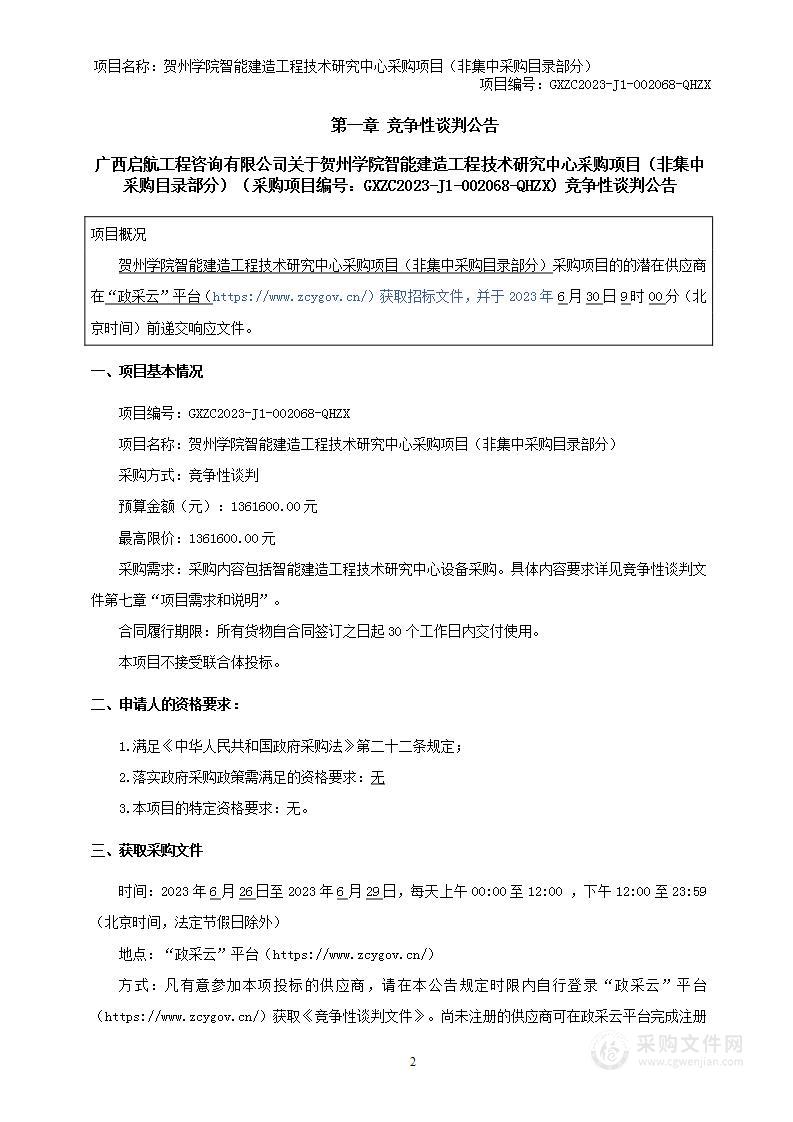 项目名称：贺州学院智能建造工程技术研究中心采购项目（非集中采购目录部分）
项目编号：GXZC2023-J1-002068-QHZX

第一章 竞争性谈判公告

广西启航工程咨询有限公司关于贺州学院智能建造工程技术研究中心采购项目（非集中采购目录部分）（采购项目编号：GXZC2023-J1-002068-QHZX）竞争性谈判公告

项目概况
贺州学院智能建造工程技术研究中心采购项目（非集中采购目录部分）采购项目的的潜在供应商在“政采云”平台（https://www.zcygov.cn/）获取招标文件，并于 2023 年 6 月 30 日 9 时 00 分（北京时间）前递交响应文件。

一、项目基本情况

项目编号：GXZC2023-J1-002068-QHZX
项目名称：贺州学院智能建造工程技术研究中心采购项目（非集中采购目录部分）
采购方式：竞争性谈判
预算金额（元）：1361600.00 元
最高限价：1361600.00 元
采购需求：采购内容包括智能建造工程技术研究中心设备采购。具体内容要求详见竞争性谈判文件第七章“项目需求和说明”。
合同履行期限：所有货物自合同签订之日起 30 个工作日内交付使用。
本项目不接受联合体投标。

二、申请人的资格要求：

1.满足《中华人民共和国政府采购法》第二十二条规定；
2.落实政府采购政策需满足的资格要求：无
3.本项目的特定资格要求：无。

三、获取采购文件

时间：2023 年 6 月 26 日至 2023 年 6 月 29 日，每天上午 00:00 至 12:00 ，下午 12:00 至 23:59（北京时间，法定节假日除外）
地点：“政采云”平台（https://www.zcygov.cn/）
方式：凡有意参加本项投标的供应商，请在本公告规定时限内自行登录“政采云”平台（https://www.zcygov.cn/）获取《竞争性谈判文件》。尚未注册的供应商可在政采云平台完成注册

2

采购文件网
www.cgwenjian.com